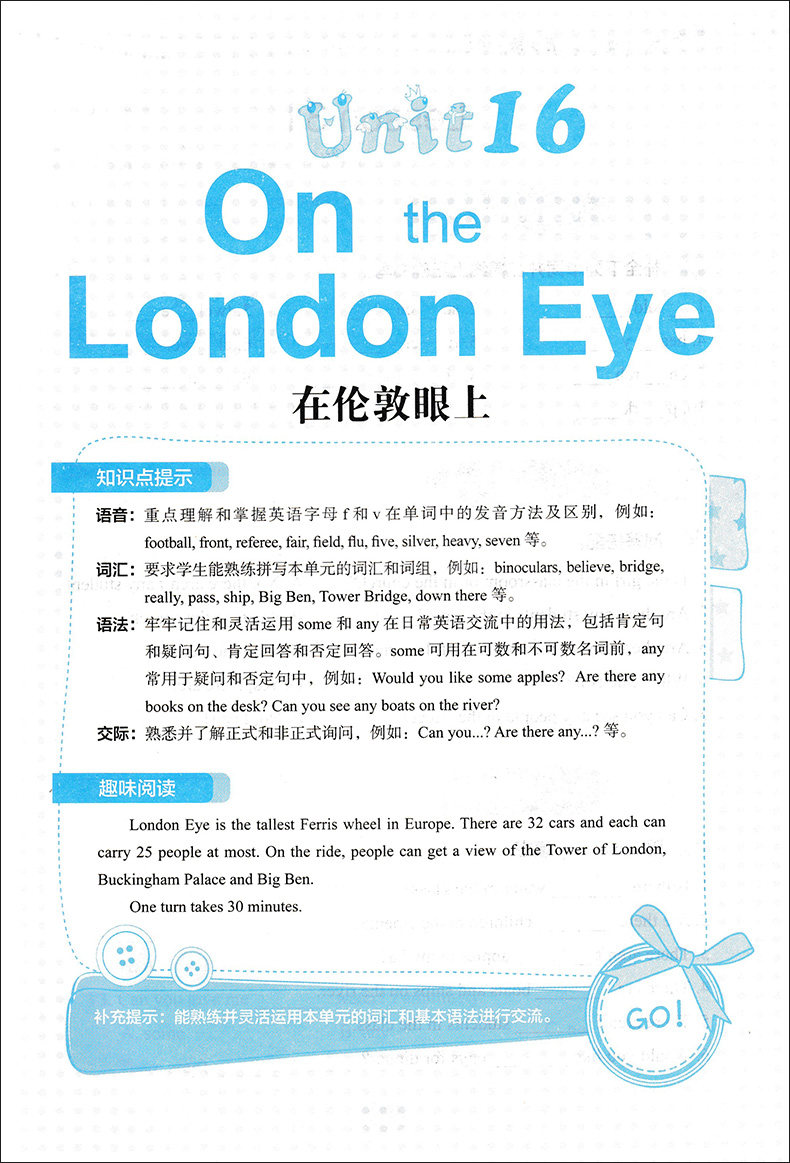 Unit 16
On the London Eye
在伦敦眼上

知识点提示

语音：重点理解和掌握英语字母 f 和 v 在单词中的发音方法及区别，例如：football, front, referee, fair, field, flu, five, silver, heavy, seven 等。

词汇：要求学生能熟练拼写本单元的词汇和词组，例如：binoculars, believe, bridge, really, pass, ship, Big Ben, Tower Bridge, down there 等。

语法：牢牢记住和灵活运用 some 和 any 在日常英语交流中的用法，包括肯定句和疑问句、肯定回答和否定回答。some 可用在可数和不可数名词前，any 常用于疑问和否定句中，例如：Would you like some apples? Are there any books on the desk? Can you see any boats on the river?

交际：熟悉并了解正式和非正式询问，例如：Can you...? Are there any...? 等。

趣味阅读

London Eye is the tallest Ferris wheel in Europe. There are 32 cars and each can carry 25 people at most. On the ride, people can get a view of the Tower of London, Buckingham Palace and Big Ben.

One turn takes 30 minutes.

补充提示：能熟练并灵活运用本单元的词汇和基本语法进行交流。

GO!